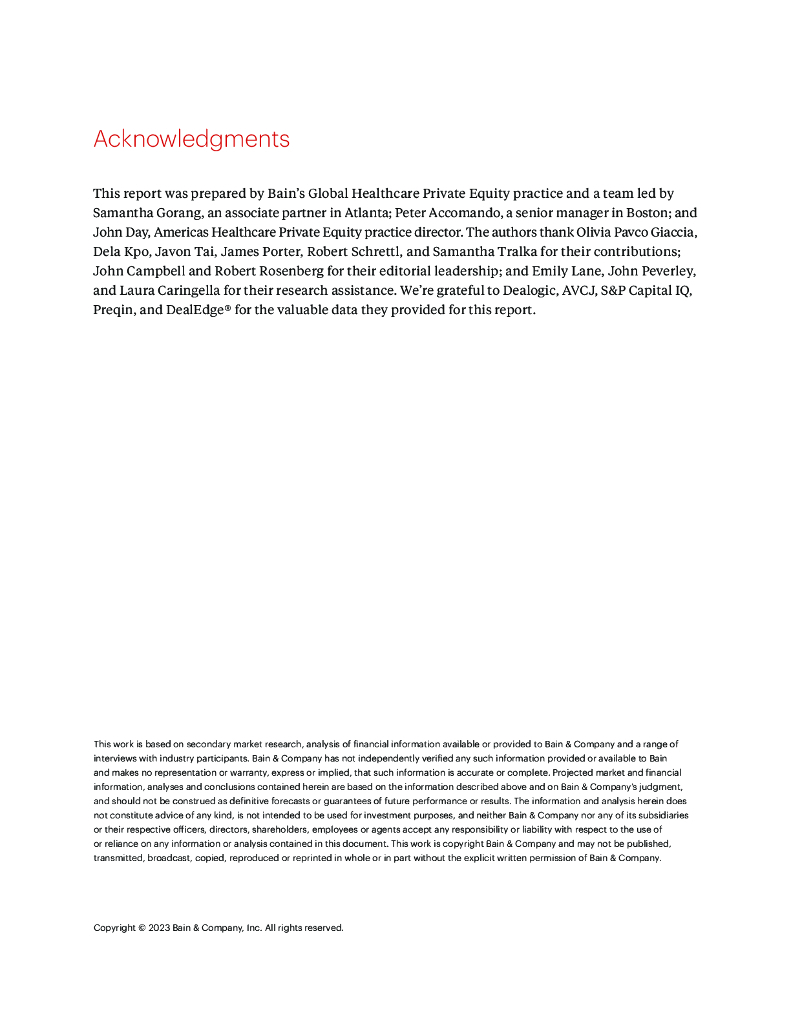 Acknowledgments

This report was prepared by Bain's Global Healthcare Private Equity practice and a team led by Samantha Gorang, an associate partner in Atlanta; Peter Accomando, a senior manager in Boston; and John Day, Americas Healthcare Private Equity practice director. The authors thank Olivia Pavco Giaccia, Dela Kpo, Javon Tai, James Porter, Robert Schrettl, and Samantha Tralka for their contributions; John Campbell and Robert Rosenberg for their editorial leadership; and Emily Lane, John Peverley, and Laura Caringella for their research assistance. We're grateful to Dealogic, AVCJ, S&P Capital IQ, Preqin, and DealEdge® for the valuable data they provided for this report.

This work is based on secondary market research, analysis of financial information available or provided to Bain & Company and a range of interviews with industry participants. Bain & Company has not independently verified any such information provided or available to Bain and makes no representation or warranty, express or implied, that such information is accurate or complete. Projected market and financial information, analyses and conclusions contained herein are based on the information described above and on Bain & Company's judgment, and should not be construed as definitive forecasts or guarantees of future performance or results. The information and analysis herein does not constitute advice of any kind, is not intended to be used for investment purposes, and neither Bain & Company nor any of its subsidiaries or their respective officers, directors, shareholders, employees or agents accept any responsibility or liability with respect to the use of or reliance on any information or analysis contained in this document. This work is copyright Bain & Company and may not be published, transmitted, broadcast, copied, reproduced or reprinted in whole or in part without the explicit written permission of Bain & Company.

Copyright © 2023 Bain & Company, Inc. All rights reserved.